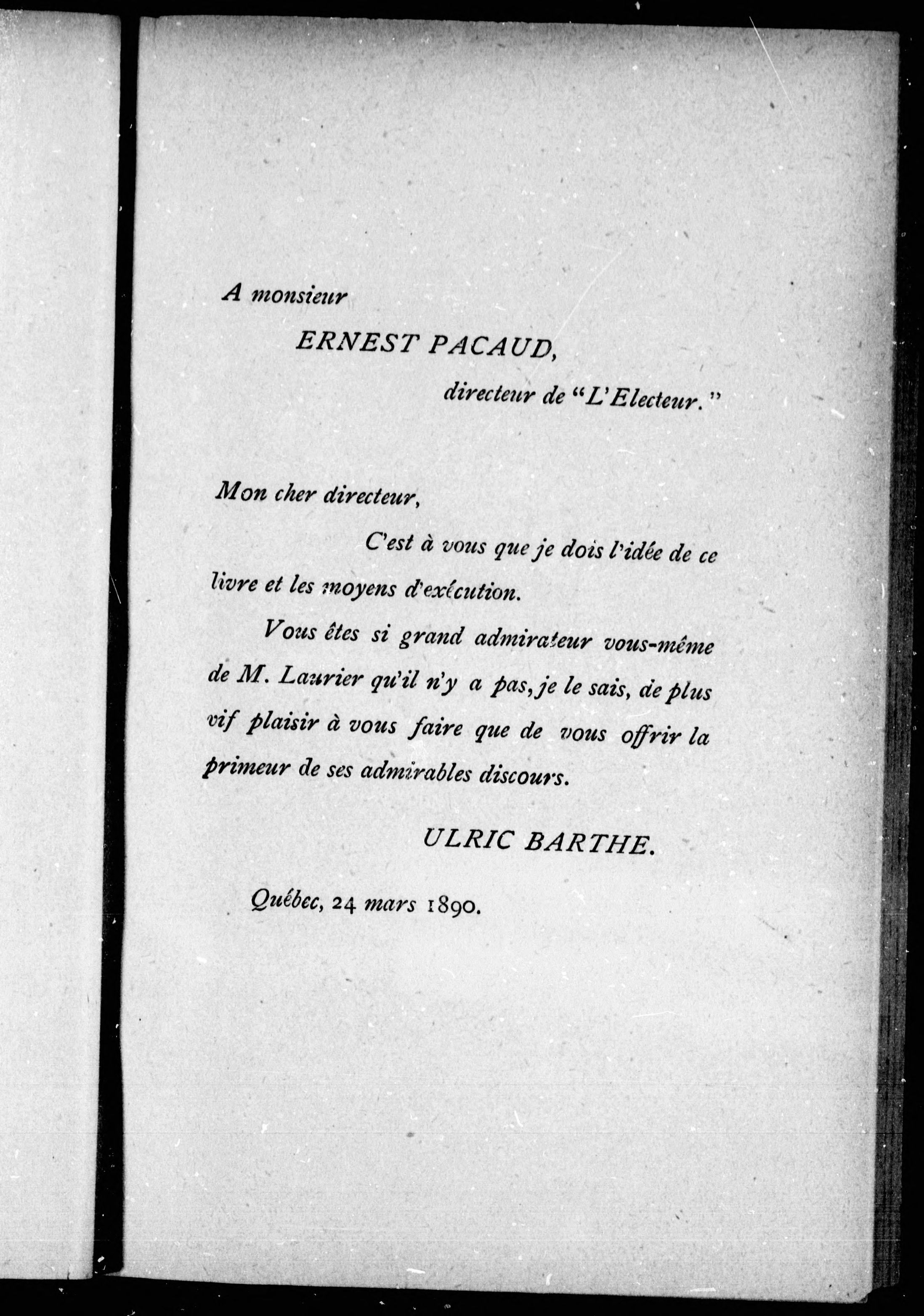 A monsieur

ERNEST PACAUD,

directeur de "L'Electeur."

Mon cher directeur,

C'est à vous que je dois l'idée de ce livre et les moyens d'exécution.

Vous êtes si grand admirateur vous-même de M. Laurier qu'il n'y a pas, je le sais, de plus vif plaisir à vous faire que de vous offrir la primeur de ses admirables discours.

ULRIC BARTHE.

Québec, 24 mars 1890.